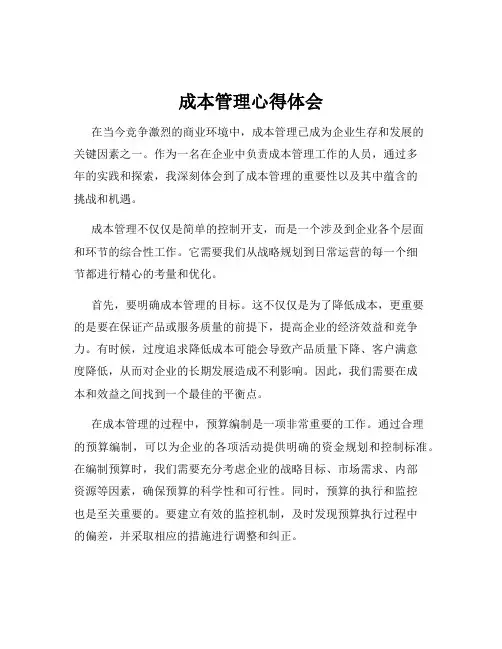 成本管理心得体会

在当今竞争激烈的商业环境中，成本管理已成为企业生存和发展的关键因素之一。作为一名在企业中负责成本管理工作的人员，通过多年的实践和探索，我深刻体会到了成本管理的重要性以及其中蕴含的挑战和机遇。

成本管理不仅仅是简单的控制开支，而是一个涉及到企业各个层面和环节的综合性工作。它需要我们从战略规划到日常运营的每一个细节都进行精心的考量和优化。

首先，要明确成本管理的目标。这不仅仅是为了降低成本，更重要的是要在保证产品或服务质量的前提下，提高企业的经济效益和竞争力。有时候，过度追求降低成本可能会导致产品质量下降、客户满意度降低，从而对企业的长期发展造成不利影响。因此，我们需要在成本和效益之间找到一个最佳的平衡点。

在成本管理的过程中，预算编制是一项非常重要的工作。通过合理的预算编制，可以为企业的各项活动提供明确的资金规划和控制标准。在编制预算时，我们需要充分考虑企业的战略目标、市场需求、内部资源等因素，确保预算的科学性和可行性。同时，预算的执行和监控也是至关重要的。要建立有效的监控机制，及时发现预算执行过程中的偏差，并采取相应的措施进行调整和纠正。